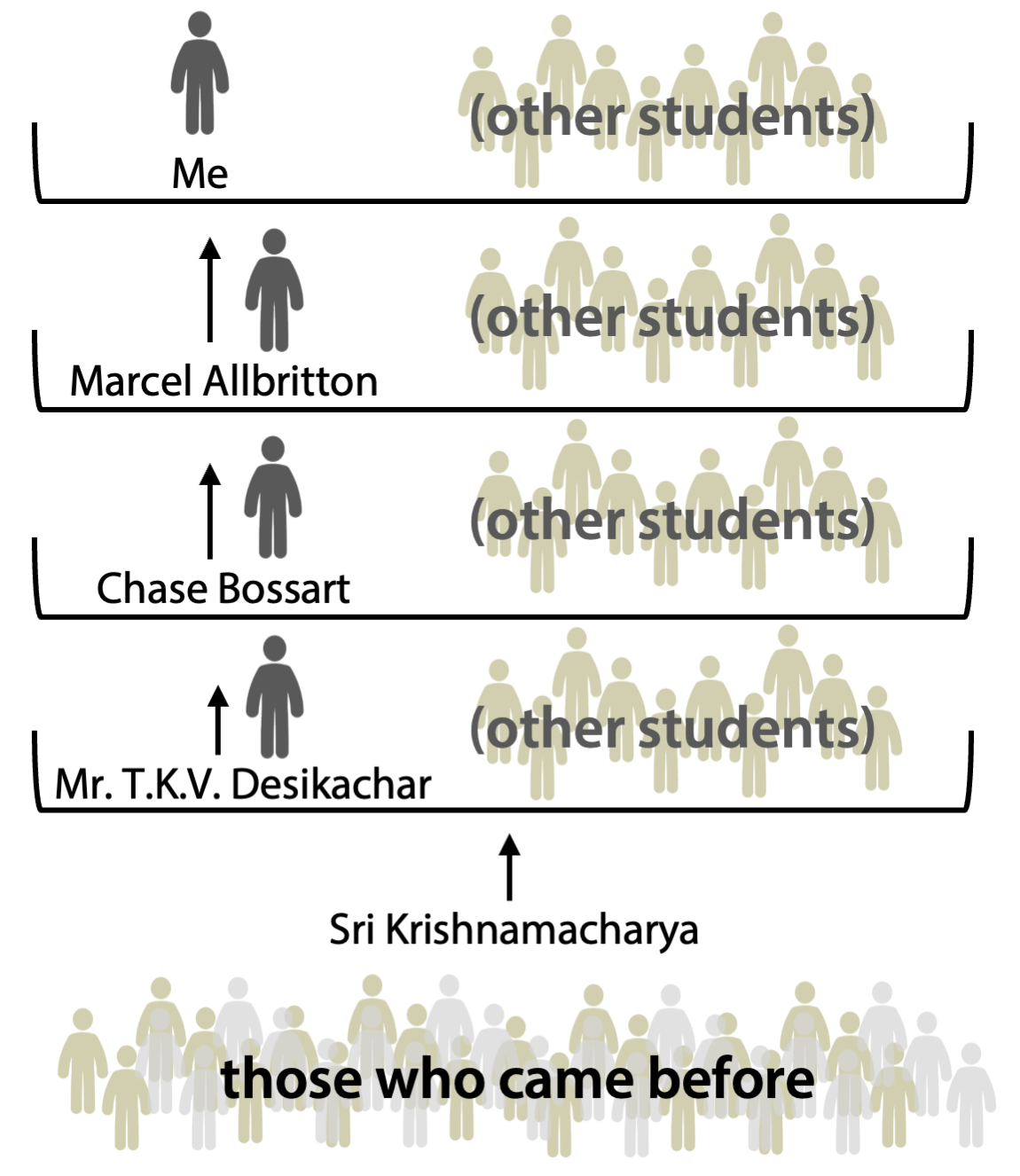 Me

(other students)

Marcel Allbritton

(other students)

Chase Bossart

(other students)

Mr. T.K.V. Desikachar

(other students)

Sri Krishnamacharya

those who came before